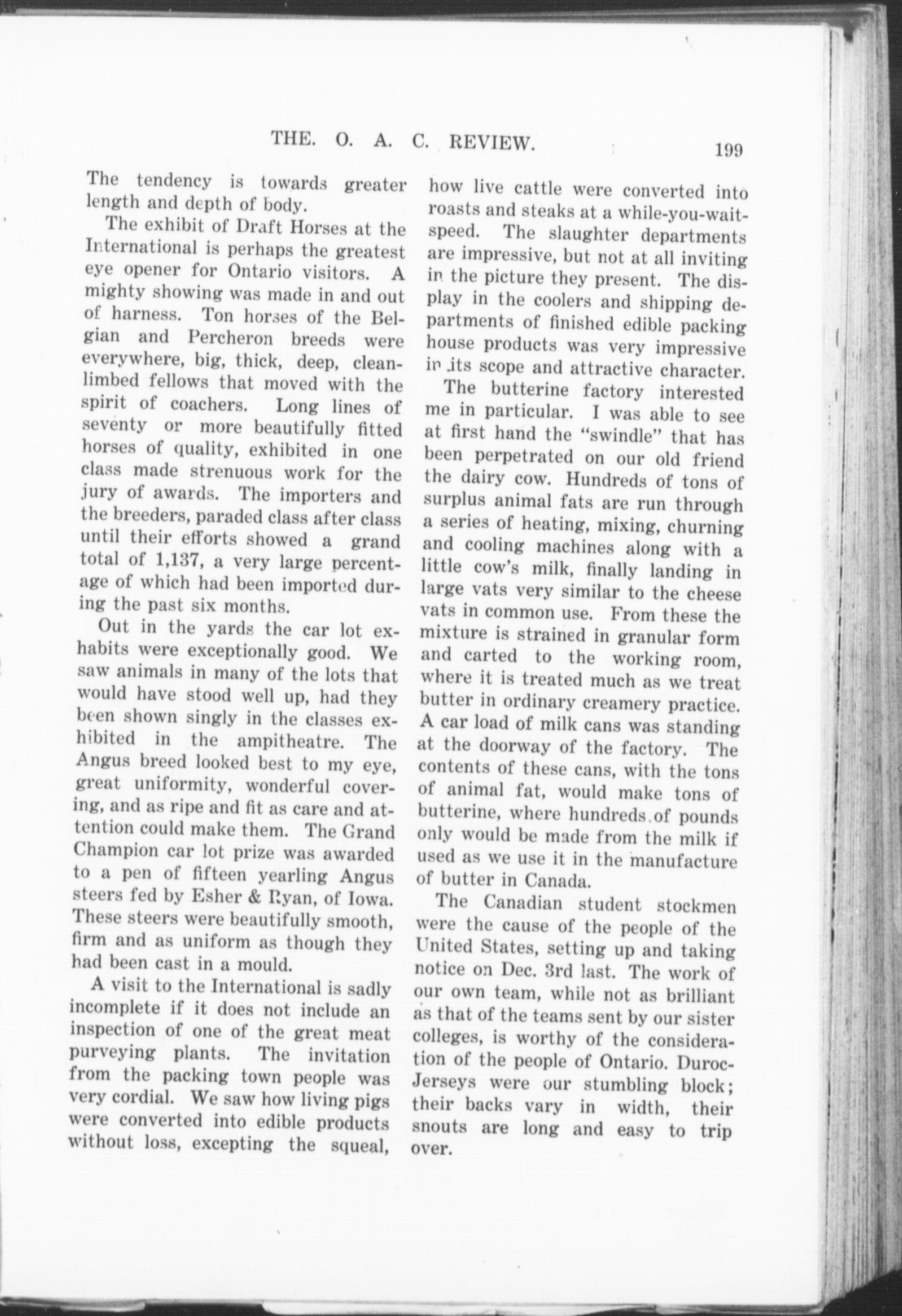 THE. O. A. C. REVIEW. 199

The tendency is towards greater length and depth of body.

The exhibit of Draft Horses at the International is perhaps the greatest eye opener for Ontario visitors. A mighty showing was made in and out of harness. Ton horses of the Belgian and Percheron breeds were everywhere, big, thick, deep, clean-limbed fellows that moved with the spirit of coachers. Long lines of seventy or more beautifully fitted horses of quality, exhibited in one class made strenuous work for the jury of awards. The importers and the breeders, paraded class after class until their efforts showed a grand total of 1,137, a very large percentage of which had been imported during the past six months.

Out in the yards the car lot exhabits were exceptionally good. We saw animals in many of the lots that would have stood well up, had they been shown singly in the classes exhibited in the ampitheatre. The Angus breed looked best to my eye, great uniformity, wonderful covering, and as ripe and fit as care and attention could make them. The Grand Champion car lot prize was awarded to a pen of fifteen yearling Angus steers fed by Esher & Ryan, of Iowa. These steers were beautifully smooth, firm and as uniform as though they had been cast in a mould.

A visit to the International is sadly incomplete if it does not include an inspection of one of the great meat purveying plants. The invitation from the packing town people was very cordial. We saw how living pigs were converted into edible products without loss, excepting the squeal, how live cattle were converted into roasts and steaks at a while-you-wait-speed. The slaughter departments are impressive, but not at all inviting in the picture they present. The display in the coolers and shipping departments of finished edible packing house products was very impressive in its scope and attractive character.

The butterine factory interested me in particular. I was able to see at first hand the "swindle" that has been perpetrated on our old friend the dairy cow. Hundreds of tons of surplus animal fats are run through a series of heating, mixing, churning and cooling machines along with a little cow's milk, finally landing in large vats very similar to the cheese vats in common use. From these the mixture is strained in granular form and carted to the working room, where it is treated much as we treat butter in ordinary creamery practice. A car load of milk cans was standing at the doorway of the factory. The contents of these cans, with the tons of animal fat, would make tons of butterine, where hundreds of pounds only would be made from the milk if used as we use it in the manufacture of butter in Canada.

The Canadian student stockmen were the cause of the people of the United States, setting up and taking notice on Dec. 3rd last. The work of our own team, while not as brilliant as that of the teams sent by our sister colleges, is worthy of the consideration of the people of Ontario. Duroc-Jerseys were our stumbling block; their backs vary in width, their snouts are long and easy to trip over.